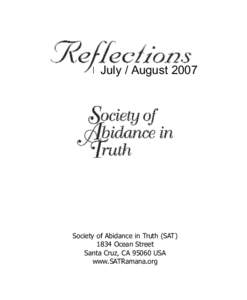 Reflections
July / August 2007

Society of Abidance in Truth

Society of Abidance in Truth (SAT)
1834 Ocean Street
Santa Cruz, CA 95060 USA
www.SATRamana.org